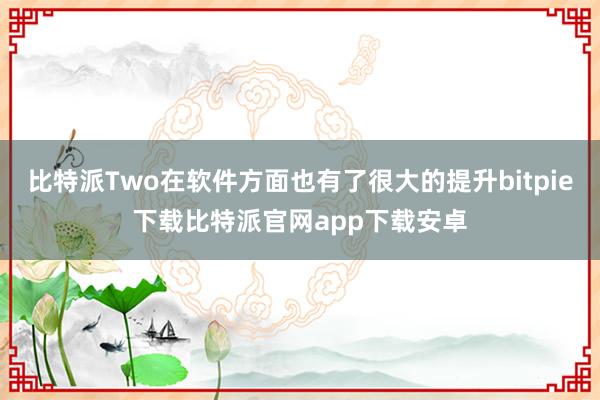 比特派Two在软件方面也有了很大的提升bitpie下载比特派官网app下载安卓